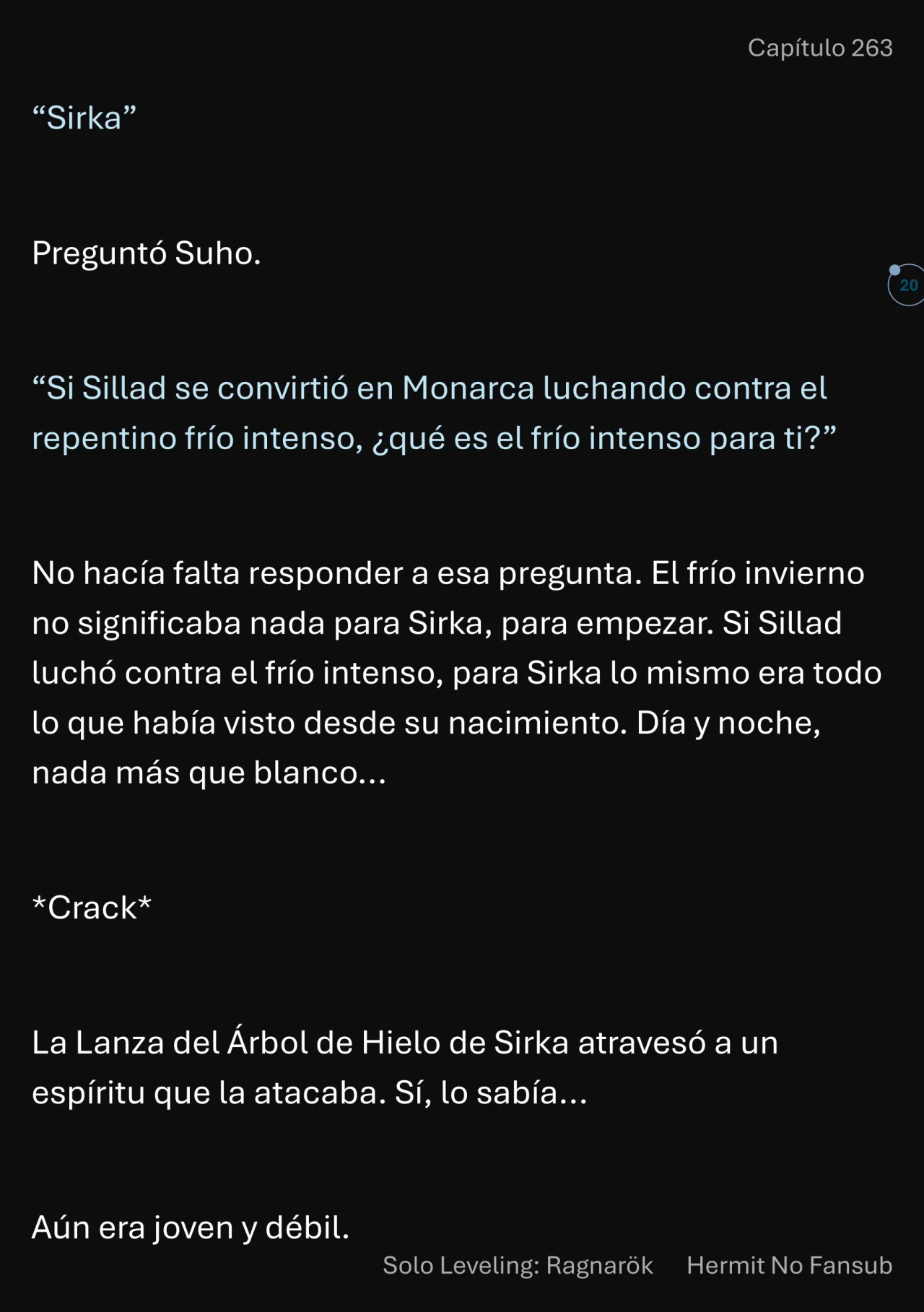 Capítulo 263

“Sirka”

Preguntó Suho.

20

“Si Sillad se convirtió en Monarca luchando contra el repentino frío intenso, ¿qué es el frío intenso para ti?”

No hacía falta responder a esa pregunta. El frío invierno no significaba nada para Sirka, para empezar. Si Sillad luchó contra el frío intenso, para Sirka lo mismo era todo lo que había visto desde su nacimiento. Día y noche, nada más que blanco...

*Crack*

La Lanza del Árbol de Hielo de Sirka atravesó a un espíritu que la atacaba. Sí, lo sabía...

Aún era joven y débil.

Solo Leveling: Ragnarök Hermit No Fansub